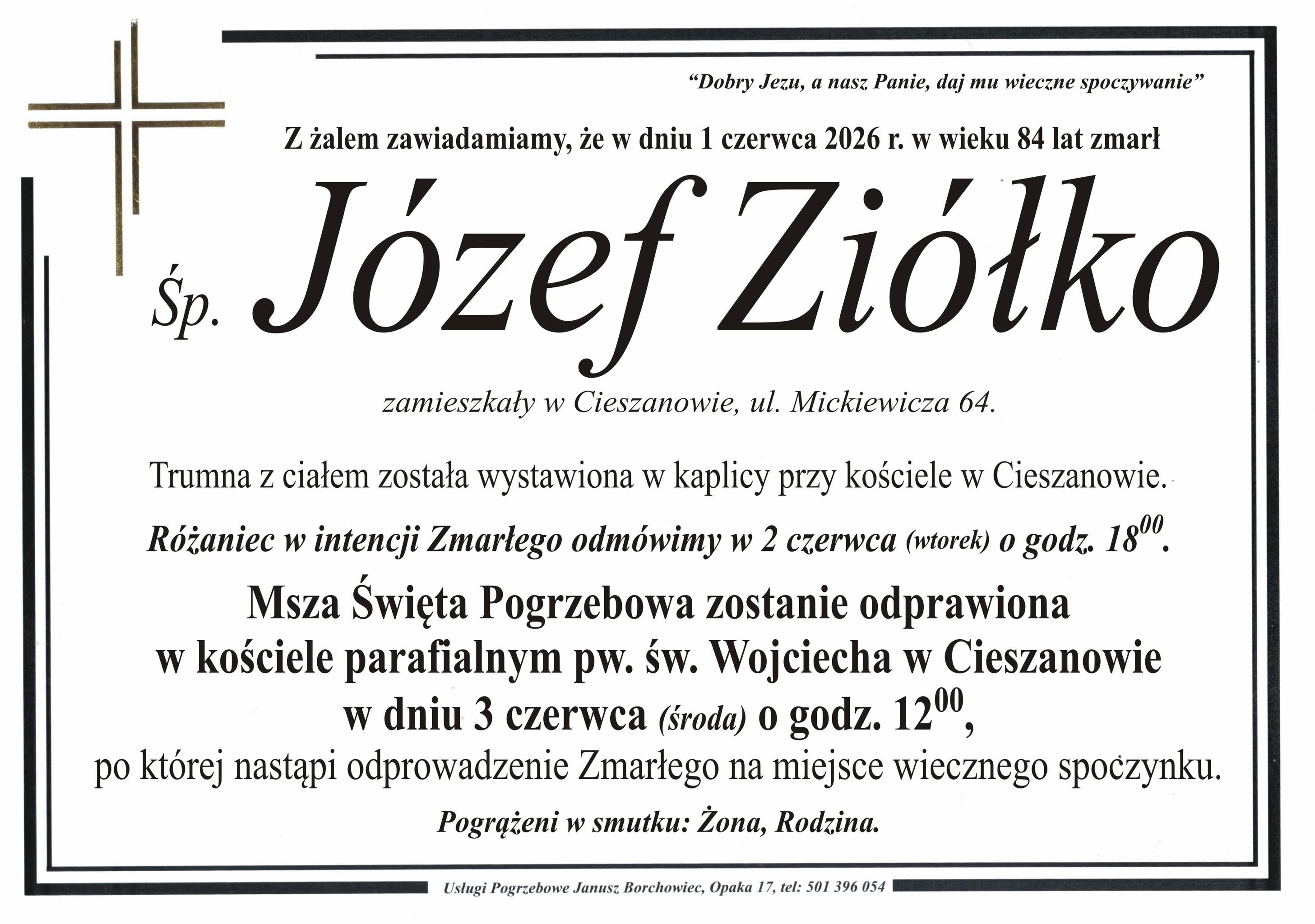 "Dobry Jezu, a nasz Panie, daj mu wieczne spoczywanie"

Z żalem zawiadamiamy, że w dniu 1 czerwca 2026 r. w wieku 84 lat zmarł

Śp. Józef Ziółko

zamieszkały w Cieszanowie, ul. Mickiewicza 64.

Trumna z ciałem została wystawiona w kaplicy przy kościele w Cieszanowie.

Różaniec w intencji Zmarłego odmówimy w 2 czerwca (wtorek) o godz. $18^{00}$.

Msza Święta Pogrzebowa zostanie odprawiona
w kościele parafialnym pw. św. Wojciecha w Cieszanowie
w dniu 3 czerwca (środa) o godz. $12^{00}$,
po której nastąpi odprowadzenie Zmarłego na miejsce wiecznego spoczynku.

Pogrążeni w smutku: Żona, Rodzina.

Usługi Pogrzebowe Janusz Borchowiec, Opaka 17, tel: 501 396 054